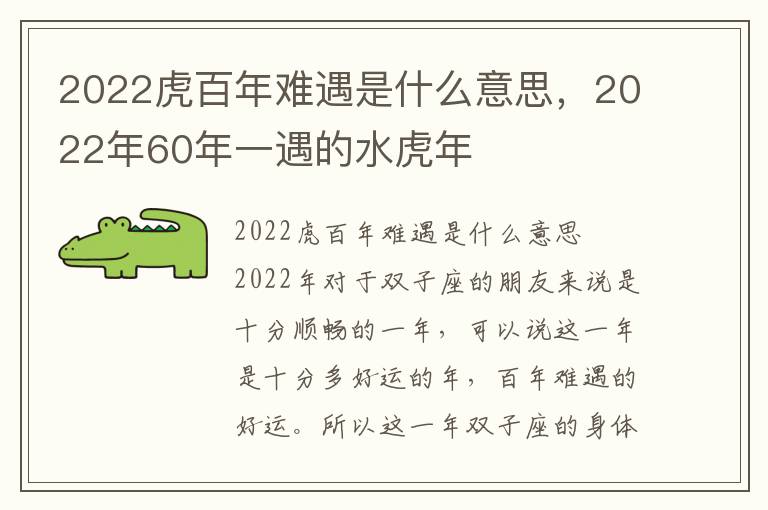 2022虎百年难遇是什么意思，2022年60年一遇的水虎年

2022虎百年难遇是什么意思

2022年对于双子座的朋友来说是十分顺畅的一年，可以说这一年是十分多好运的年，百年难遇的好运。所以这一年双子座的身体